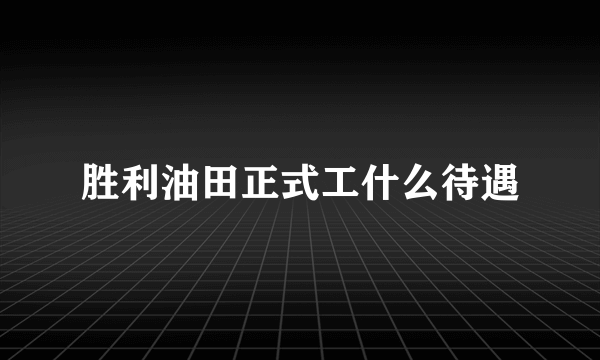 胜利油田正式工什么待遇